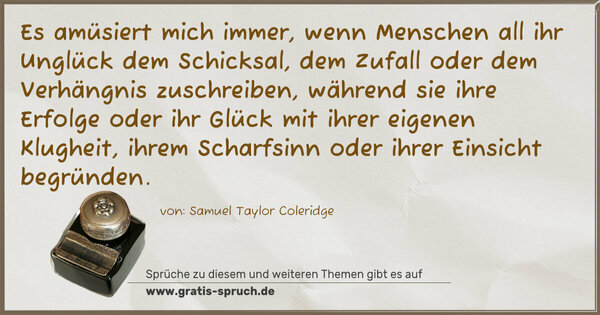 Es amüsiert mich immer, wenn Menschen all ihr Unglück dem Schicksal, dem Zufall oder dem Verhängnis zuschreiben, während sie ihre Erfolge oder ihr Glück mit ihrer eigenen Klugheit, ihrem Scharfsinn oder ihrer Einsicht begründen.

von: Samuel Taylor Coleridge

Sprüche zu diesem und weiteren Themen gibt es auf
www.gratis-spruch.de